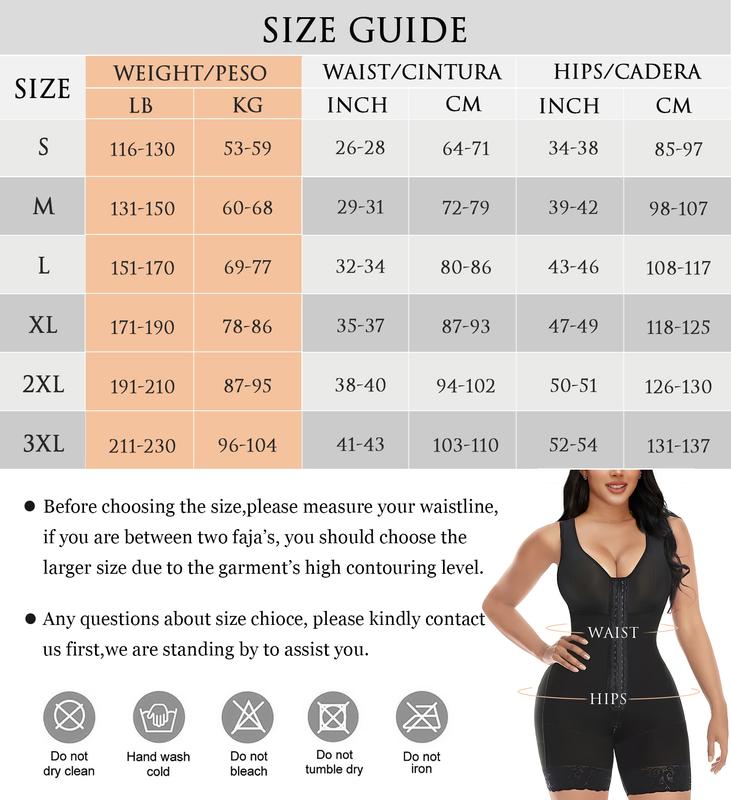 SIZE GUIDE

| SIZE | WEIGHT/PESO LB | WEIGHT/PESO KG | WAIST/CINTURA INCH | WAIST/CINTURA CM | HIPS/CADERA INCH | HIPS/CADERA CM |
|---|---|---|---|---|---|---|
| S | 116-130 | 53-59 | 26-28 | 64-71 | 34-38 | 85-97 |
| M | 131-150 | 60-68 | 29-31 | 72-79 | 39-42 | 98-107 |
| L | 151-170 | 69-77 | 32-34 | 80-86 | 43-46 | 108-117 |
| XL | 171-190 | 78-86 | 35-37 | 87-93 | 47-49 | 118-125 |
| 2XL | 191-210 | 87-95 | 38-40 | 94-102 | 50-51 | 126-130 |
| 3XL | 211-230 | 96-104 | 41-43 | 103-110 | 52-54 | 131-137 |

● Before choosing the size,please measure your waistline, if you are between two faja's, you should choose the larger size due to the garment's high contouring level.

● Any questions about size chioce, please kindly contact us first,we are standing by to assist you.

WAIST

HIPS

Do not dry clean

Hand wash cold

Do not bleach

Do not tumble dry

Do not iron